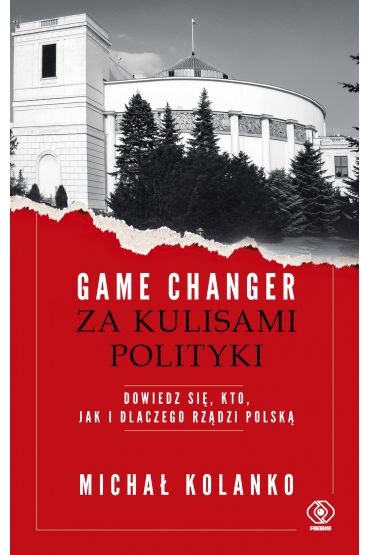 GAME CHANGER
ZA KULISAMI POLITYKI

DOWIEDZ SIĘ, KTO, JAK I DLACZEGO RZĄDZI POLSKĄ

MICHAŁ KOLANKO

REBIS